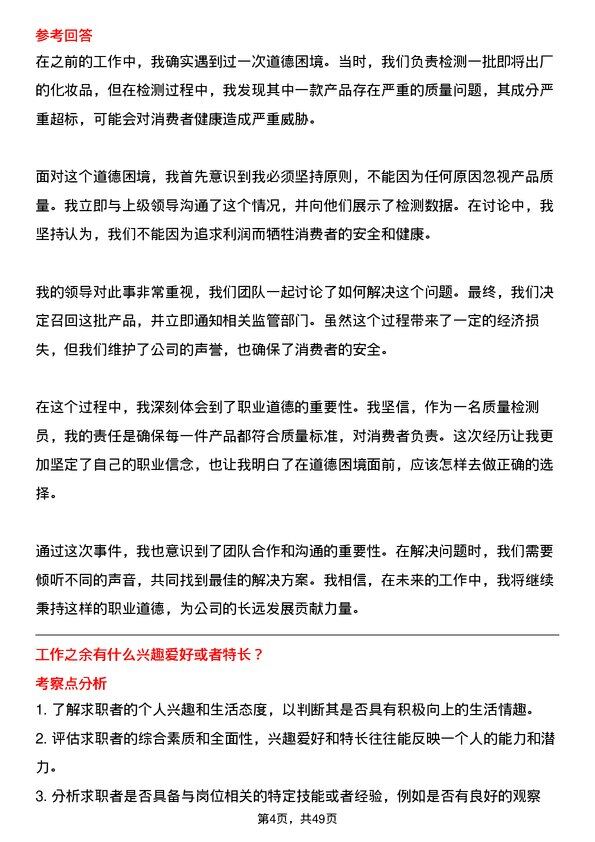 参考回答

在之前的工作中，我确实遇到过一次道德困境。当时，我们负责检测一批即将出厂的化妆品，但在检测过程中，我发现其中一款产品存在严重的质量问题，其成分严重超标，可能会对消费者健康造成严重威胁。

面对这个道德困境，我首先意识到我必须坚持原则，不能因为任何原因忽视产品质量。我立即与上级领导沟通了这个情况，并向他们展示了检测数据。在讨论中，我坚持认为，我们不能因为追求利润而牺牲消费者的安全和健康。

我的领导对此事非常重视，我们团队一起讨论了如何解决这个问题。最终，我们决定召回这批产品，并立即通知相关监管部门。虽然这个过程带来了一定的经济损失，但我们维护了公司的声誉，也确保了消费者的安全。

在这个过程中，我深刻体会到了职业道德的重要性。我坚信，作为一名质量检测员，我的责任是确保每一件产品都符合质量标准，对消费者负责。这次经历让我更加坚定了自己的职业信念，也让我明白了在道德困境面前，应该怎样去做正确的选择。

通过这次事件，我也意识到了团队合作和沟通的重要性。在解决问题时，我们需要倾听不同的声音，共同找到最佳的解决方案。我相信，在未来的工作中，我将继续秉持这样的职业道德，为公司的长远发展贡献力量。

工作之余有什么兴趣爱好或者特长？

考察点分析

1. 了解求职者的个人兴趣和生活态度，以判断其是否具有积极向上的生活情趣。

2. 评估求职者的综合素质和全面性，兴趣爱好和特长往往能反映一个人的能力和潜力。

3. 分析求职者是否具备与岗位相关的特定技能或者经验，例如是否有良好的观察

第4页，共49页